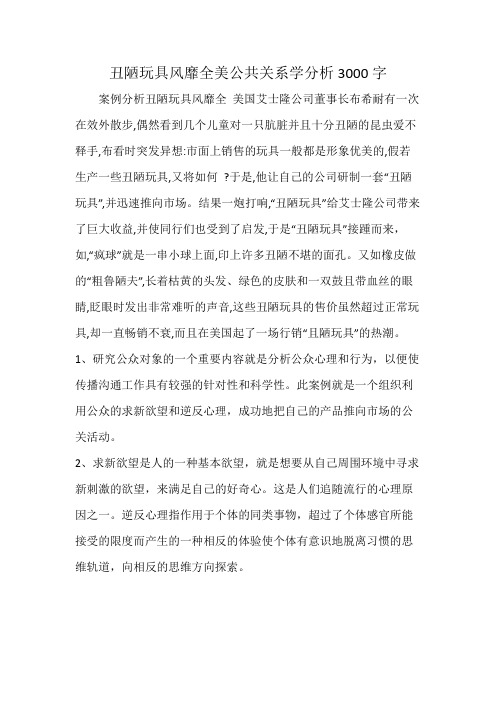 丑陋玩具风靡全美公共关系学分析3000字

案例分析丑陋玩具风靡全 美国艾士隆公司董事长布希耐有一次在效外散步,偶然看到几个儿童对一只肮脏并且十分丑陋的昆虫爱不释手,布看时突发异想:市面上销售的玩具一般都是形象优美的,假若生产一些丑陋玩具,又将如何 ?于是,他让自己的公司研制一套“丑陋玩具”,并迅速推向市场。结果一炮打响,“丑陋玩具”给艾士隆公司带来了巨大收益,并使同行们也受到了启发,于是“丑陋玩具”接踵而来,如,“疯球”就是一串小球上面,印上许多丑陋不堪的面孔。又如橡皮做的“粗鲁陋夫”,长着枯黄的头发、绿色的皮肤和一双鼓且带血丝的眼睛,眨眼时发出非常难听的声音,这些丑陋玩具的售价虽然超过正常玩具,却一直畅销不衰,而且在美国起了一场行销“丑陋玩具”的热潮。

1、研究公众对象的一个重要内容就是分析公众心理和行为，以便使传播沟通工作具有较强的针对性和科学性。此案例就是一个组织利用公众的求新欲望和逆反心理，成功地把自己的产品推向市场的公关活动。

2、求新欲望是人的一种基本欲望，就是想要从自己周围环境中寻求新刺激的欲望，来满是自己的好奇心。这是人们追随流行的心理原因之一。逆反心理指作用于个体的同类事物，超过了个体感官所能接受的限度而产生的一种相反的体验使个体有意识地脱离习惯的思维轨道，向相反的思维方向探索。